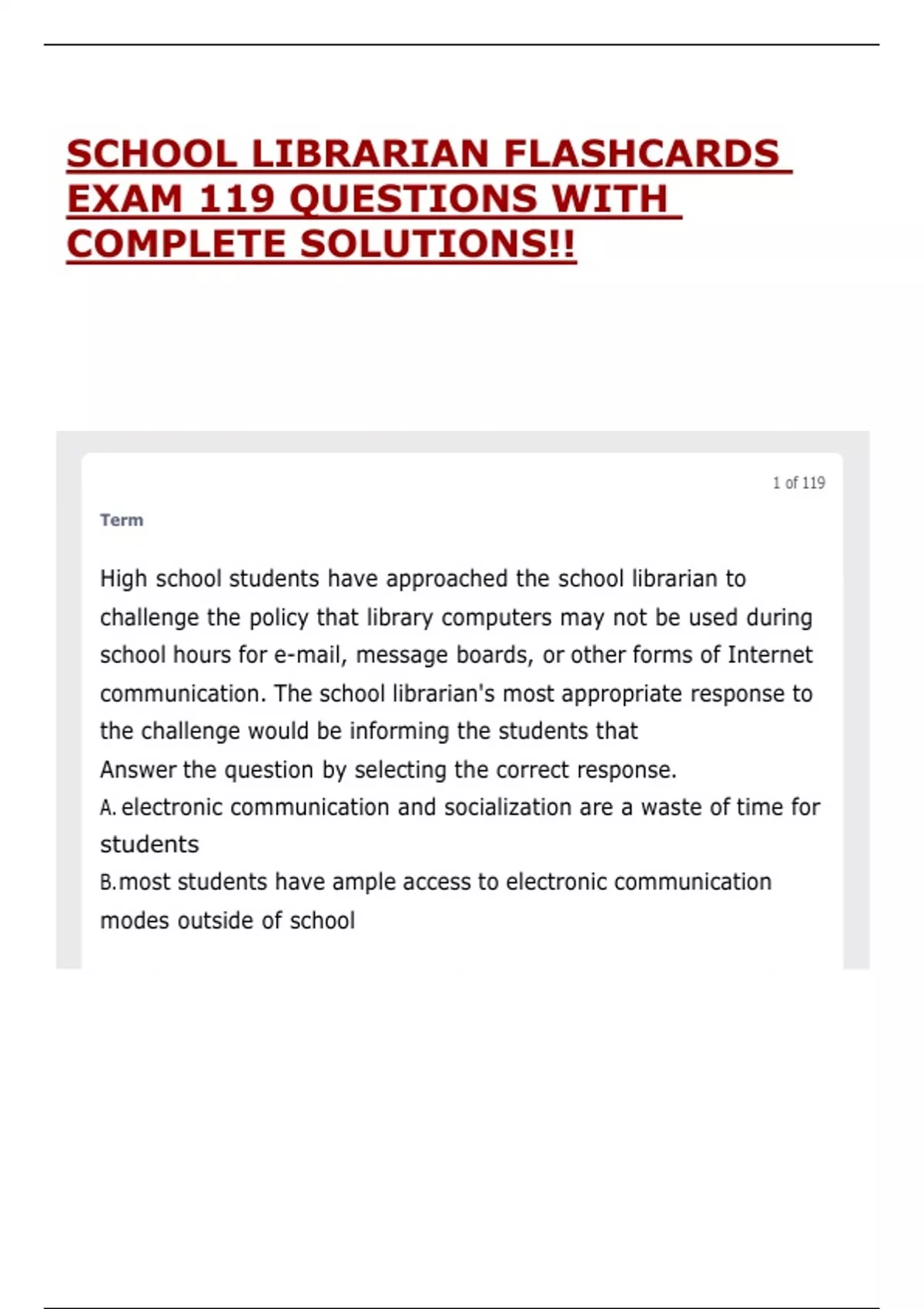 SCHOOL LIBRARIAN FLASHCARDS EXAM 119 QUESTIONS WITH COMPLETE SOLUTIONS!!

1 of 119

Term

High school students have approached the school librarian to challenge the policy that library computers may not be used during school hours for e-mail, message boards, or other forms of Internet communication. The school librarian's most appropriate response to the challenge would be informing the students that
Answer the question by selecting the correct response.
A. electronic communication and socialization are a waste of time for students
B.most students have ample access to electronic communication modes outside of school